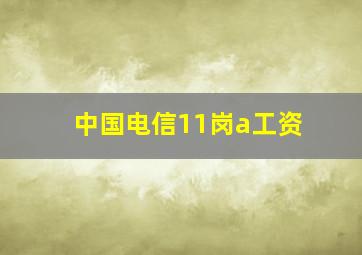 中国电信11岗a工资